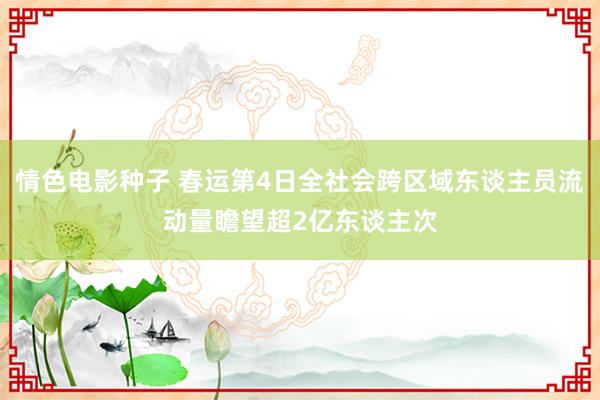 情色电影种子 春运第4日全社会跨区域东谈主员流动量瞻望超2亿东谈主次